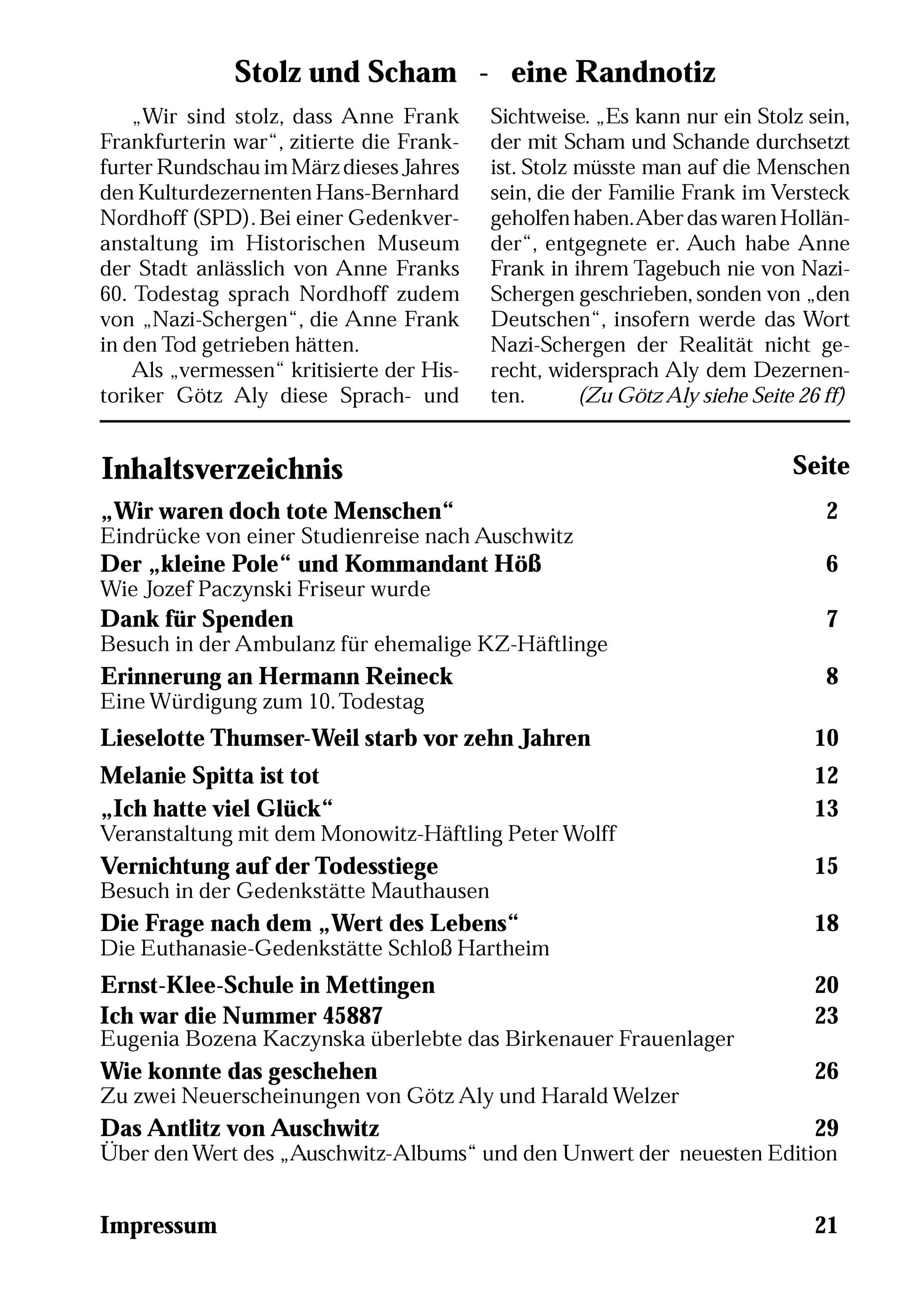 Stolz und Scham - eine Randnotiz

„Wir sind stolz, dass Anne Frank Frankfurterin war“, zitierte die Frankfurter Rundschau im März dieses Jahres den Kulturdezernenten Hans-Bernhard Nordhoff (SPD). Bei einer Gedenkveranstaltung im Historischen Museum der Stadt anlässlich von Anne Franks 60. Todestag sprach Nordhoff zudem von „Nazi-Schergen“, die Anne Frank in den Tod getrieben hätten.

Als „vermessen“ kritisierte der Historiker Götz Aly diese Sprach- und Sichtweise. „Es kann nur ein Stolz sein, der mit Scham und Schande durchsetzt ist. Stolz müsste man auf die Menschen sein, die der Familie Frank im Versteck geholfen haben. Aber das waren Holländer“, entgegnete er. Auch habe Anne Frank in ihrem Tagebuch nie von Nazi-Schergen geschrieben, sonden von „den Deutschen“, insofern werde das Wort Nazi-Schergen der Realität nicht gerecht, widersprach Aly dem Dezernenten. (Zu Götz Aly siehe Seite 26 ff)

Inhaltsverzeichnis Seite

„Wir waren doch tote Menschen“ 2
Eindrücke von einer Studienreise nach Auschwitz

Der „kleine Pole“ und Kommandant Höß 6
Wie Jozef Paczynski Friseur wurde

Dank für Spenden 7
Besuch in der Ambulanz für ehemalige KZ-Häftlinge

Erinnerung an Hermann Reineck 8
Eine Würdigung zum 10. Todestag

Lieselotte Thumser-Weil starb vor zehn Jahren 10

Melanie Spitta ist tot 12

„Ich hatte viel Glück“ 13
Veranstaltung mit dem Monowitz-Häftling Peter Wolff

Vernichtung auf der Todesstiege 15
Besuch in der Gedenkstätte Mauthausen

Die Frage nach dem „Wert des Lebens“ 18
Die Euthanasie-Gedenkstätte Schloß Hartheim

Ernst-Klee-Schule in Mettingen 20

Ich war die Nummer 45887 23
Eugenia Bozena Kaczynska überlebte das Birkenauer Frauenlager

Wie konnte das geschehen 26
Zu zwei Neuerscheinungen von Götz Aly und Harald Welzer

Das Antlitz von Auschwitz 29
Über den Wert des „Auschwitz-Albums“ und den Unwert der neuesten Edition

Impressum 21